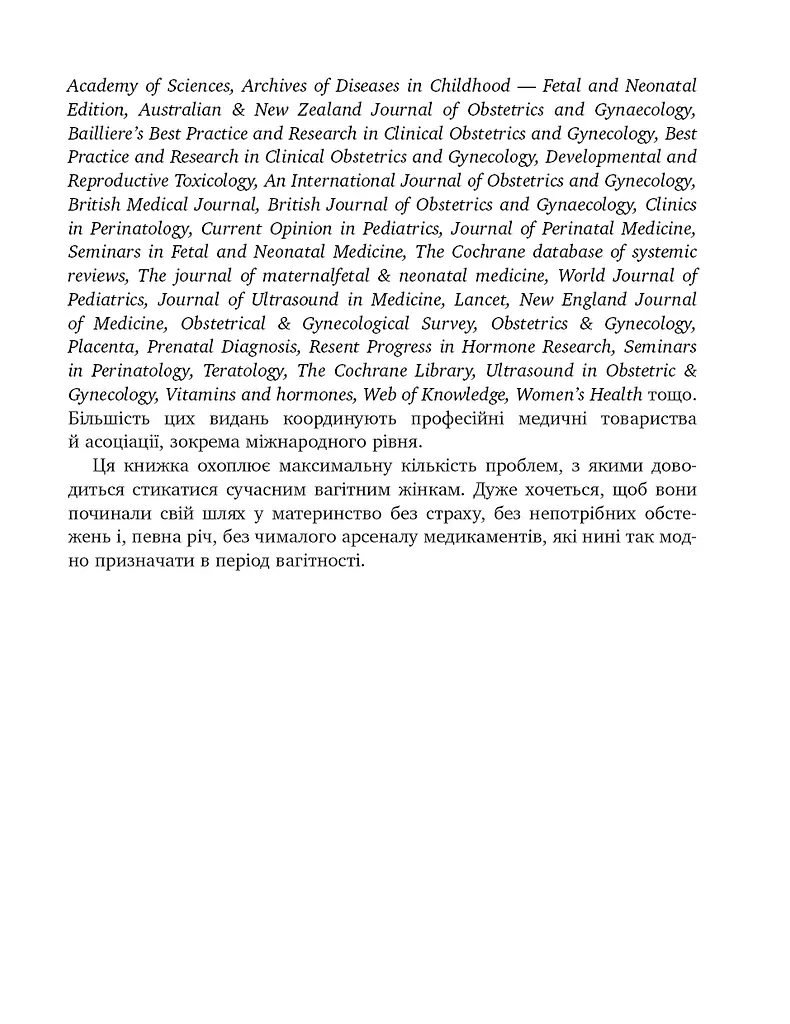 Academy of Sciences, Archives of Diseases in Childhood — Fetal and Neonatal Edition, Australian & New Zealand Journal of Obstetrics and Gynaecology, Bailliere's Best Practice and Research in Clinical Obstetrics and Gynecology, Best Practice and Research in Clinical Obstetrics and Gynecology, Developmental and Reproductive Toxicology, An International Journal of Obstetrics and Gynecology, British Medical Journal, British Journal of Obstetrics and Gynaecology, Clinics in Perinatology, Current Opinion in Pediatrics, Journal of Perinatal Medicine, Seminars in Fetal and Neonatal Medicine, The Cochrane database of systemic reviews, The journal of maternalfetal & neonatal medicine, World Journal of Pediatrics, Journal of Ultrasound in Medicine, Lancet, New England Journal of Medicine, Obstetrical & Gynecological Survey, Obstetrics & Gynecology, Placenta, Prenatal Diagnosis, Resent Progress in Hormone Research, Seminars in Perinatology, Teratology, The Cochrane Library, Ultrasound in Obstetric & Gynecology, Vitamins and hormones, Web of Knowledge, Women's Health тощо. Більшість цих видань координують професійні медичні товариства й асоціації, зокрема міжнародного рівня.

Ця книжка охоплює максимальну кількість проблем, з якими доводиться стикатися сучасним вагітним жінкам. Дуже хочеться, щоб вони починали свій шлях у материнство без страху, без непотрібних обстежень і, певна річ, без чималого арсеналу медикаментів, які нині так модно призначати в період вагітності.